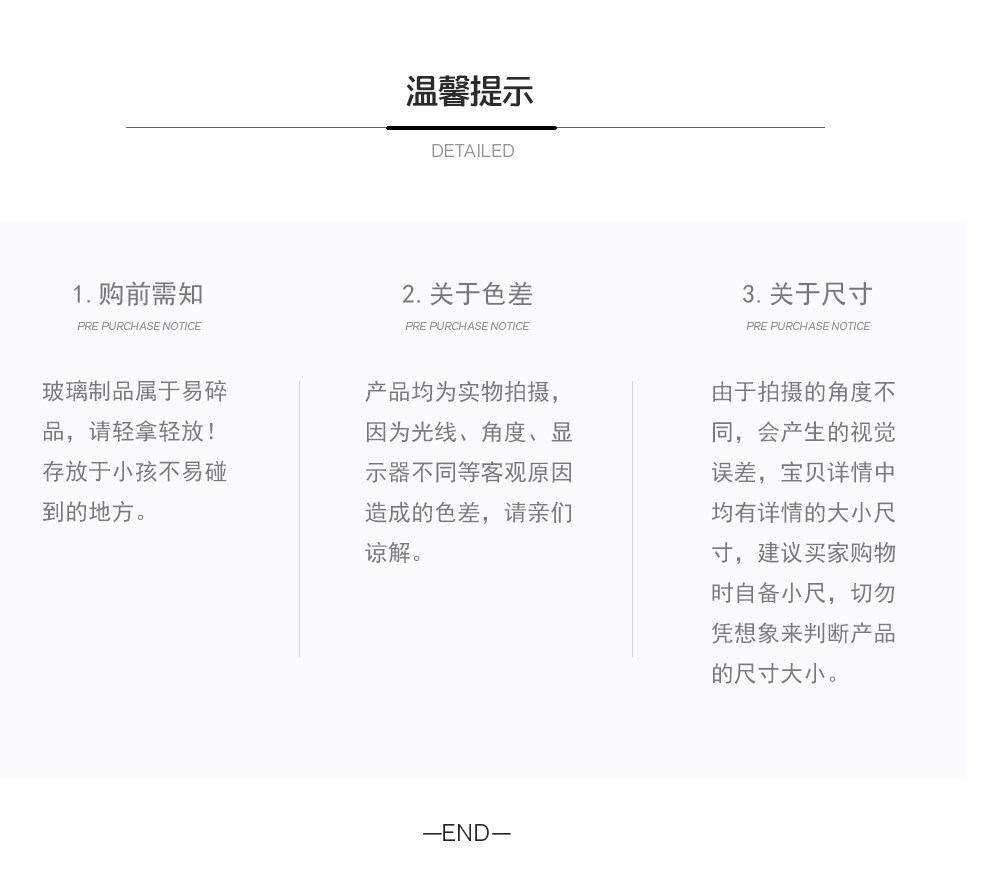 温馨提示

DETAILED

1.购前需知

PRE PURCHASE NOTICE

玻璃制品属于易碎品，请轻拿轻放！存放于小孩不易碰到的地方。

2.关于色差

PRE PURCHASE NOTICE

产品均为实物拍摄，因为光线、角度、显示器不同等客观原因造成的色差，请亲们谅解。

3.关于尺寸

PRE PURCHASE NOTICE

由于拍摄的角度不同，会产生的视觉误差，宝贝详情中均有详情的大小尺寸，建议买家购物时自备小尺，切勿凭想象来判断产品的尺寸大小。

—END—